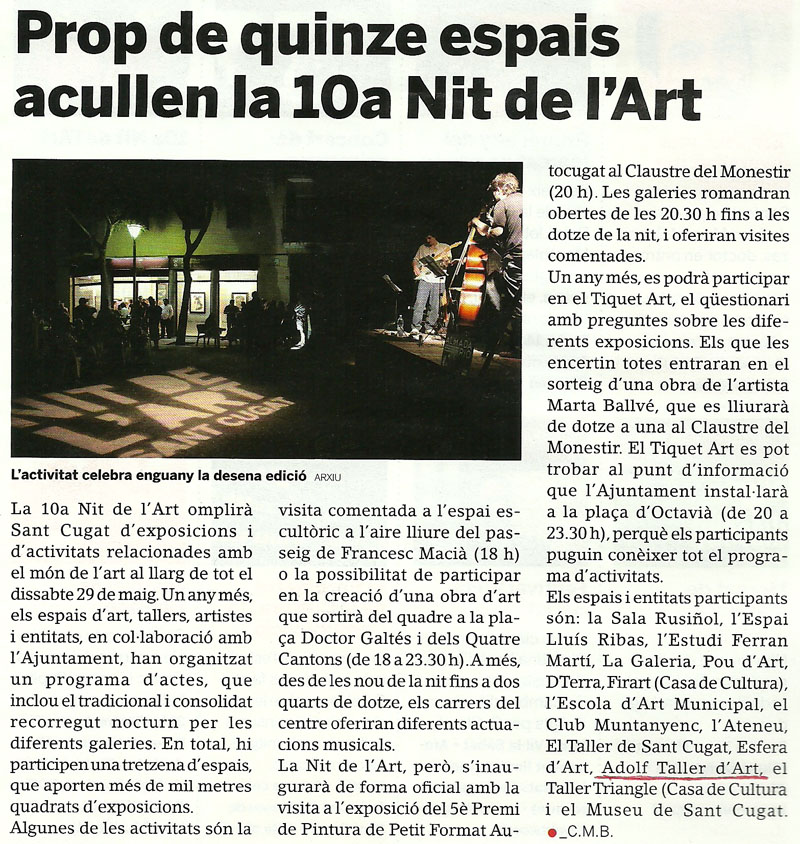 Prop de quinze espais acullen la 10a Nit de l'Art

L'activitat celebra enguany la desena edició ARXIU

La 10a Nit de l'Art omplirà Sant Cugat d'exposicions i d'activitats relacionades amb el món de l'art al llarg de tot el dissabte 29 de maig. Un any més, els espais d'art, tallers, artistes i entitats, en col·laboració amb l'Ajuntament, han organitzat un programa d'actes, que inclou el tradicional i consolidat recorregut nocturn per les diferents galeries. En total, hi participen una tretzena d'espais, que aporten més de mil metres quadrats d'exposicions.
Algunes de les activitats són la visita comentada a l'espai escultòric a l'aire lliure del passeig de Francesc Macià (18 h) o la possibilitat de participar en la creació d'una obra d'art que sortirà del quadre a la plaça Doctor Galtés i dels Quatre Cantons (de 18 a 23.30 h). A més, des de les nou de la nit fins a dos quarts de dotze, els carrers del centre oferiran diferents actuacions musicals.
La Nit de l'Art, però, s'inaugurarà de forma oficial amb la visita a l'exposició del 5è Premi de Pintura de Petit Format Autocugat al Claustre del Monestir (20 h). Les galeries romandran obertes de les 20.30 h fins a les dotze de la nit, i oferiran visites comentades.
Un any més, es podrà participar en el Tiquet Art, el qüestionari amb preguntes sobre les diferents exposicions. Els que les encertin totes entraran en el sorteig d'una obra de l'artista Marta Ballvé, que es lliurarà de dotze a una al Claustre del Monestir. El Tiquet Art es pot trobar al punt d'informació que l'Ajuntament instal·larà a la plaça d'Octavià (de 20 a 23.30 h), perquè els participants puguin conèixer tot el programa d'activitats.
Els espais i entitats participants són: la Sala Rusiñol, l'Espai Lluís Ribas, l'Estudi Ferran Martí, La Galeria, Pou d'Art, DTerra, Firart (Casa de Cultura), l'Escola d'Art Municipal, el Club Muntanyenc, l'Ateneu, El Taller de Sant Cugat, Esfera d'Art, Adolf Taller d'Art, el Taller Triangle (Casa de Cultura i el Museu de Sant Cugat.
_C.M.B.